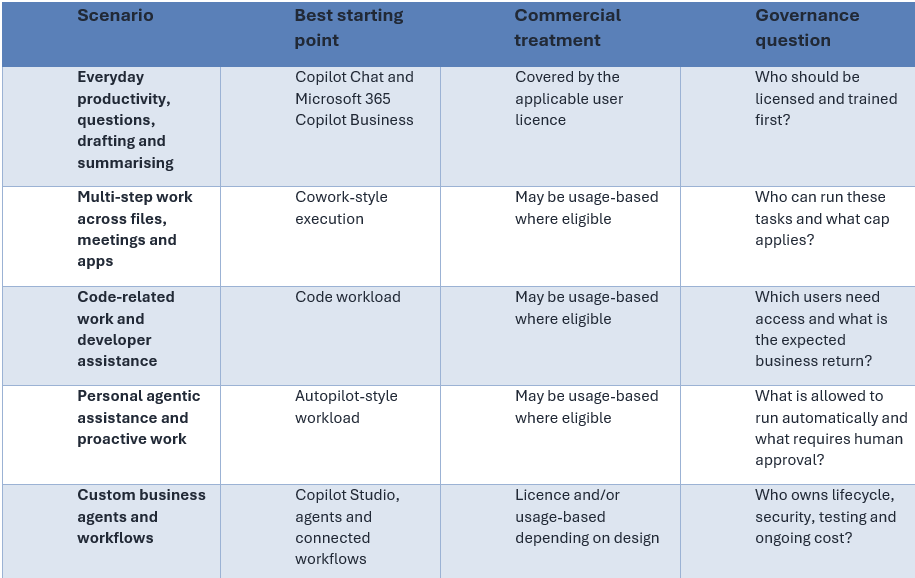 | Scenario | Best starting point | Commercial treatment | Governance question |
|---|---|---|---|
| Everyday productivity, questions, drafting and summarising | Copilot Chat and Microsoft 365 Copilot Business | Covered by the applicable user licence | Who should be licensed and trained first? |
| Multi-step work across files, meetings and apps | Cowork-style execution | May be usage-based where eligible | Who can run these tasks and what cap applies? |
| Code-related work and developer assistance | Code workload | May be usage-based where eligible | Which users need access and what is the expected business return? |
| Personal agentic assistance and proactive work | Autopilot-style workload | May be usage-based where eligible | What is allowed to run automatically and what requires human approval? |
| Custom business agents and workflows | Copilot Studio, agents and connected workflows | Licence and/or usage-based depending on design | Who owns lifecycle, security, testing and ongoing cost? |